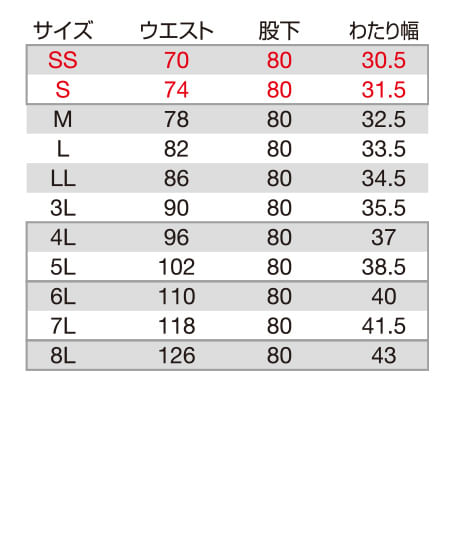 | サイズ | ウエスト | 股下 | わたり幅 |
|---|---|---|---|
| SS | 70 | 80 | 30.5 |
| S | 74 | 80 | 31.5 |
| M | 78 | 80 | 32.5 |
| L | 82 | 80 | 33.5 |
| LL | 86 | 80 | 34.5 |
| 3L | 90 | 80 | 35.5 |
| 4L | 96 | 80 | 37 |
| 5L | 102 | 80 | 38.5 |
| 6L | 110 | 80 | 40 |
| 7L | 118 | 80 | 41.5 |
| 8L | 126 | 80 | 43 |